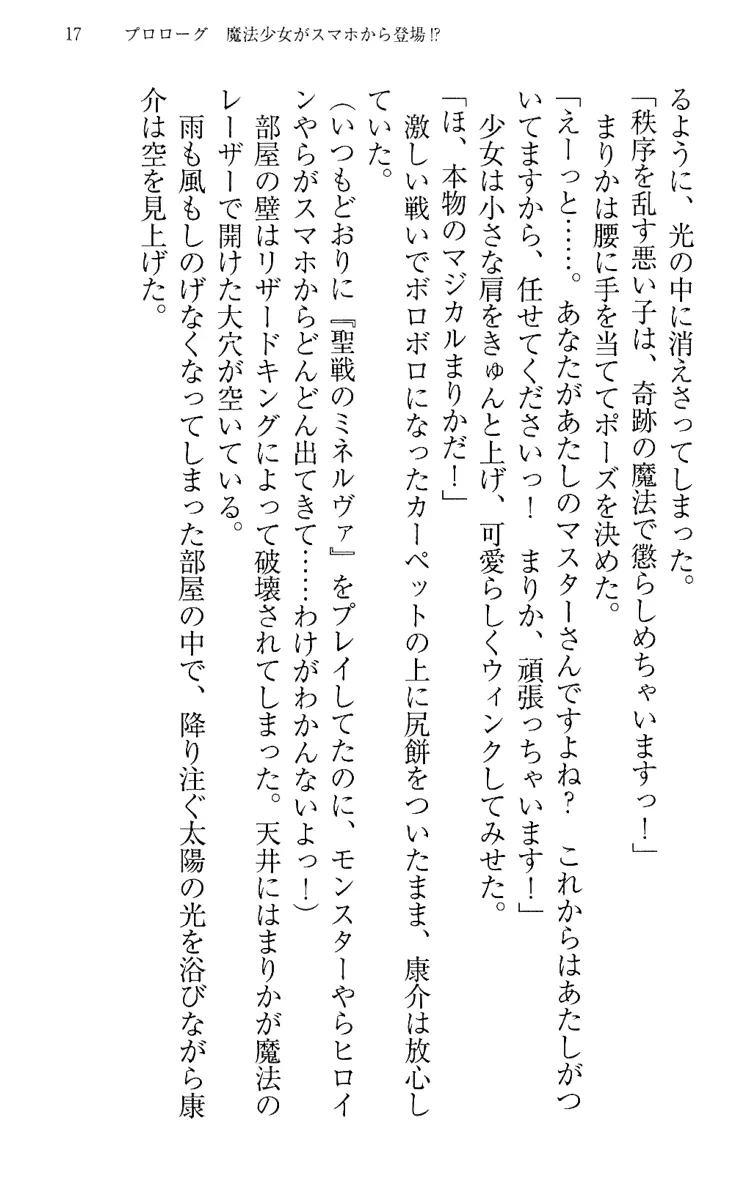 17　プロローグ　魔法少女がスマホから登場!?

るように、光の中に消えさってしまった。

「秩序を乱す悪い子は、奇跡の魔法で懲らしめちゃいますっ！」

まりかは腰に手を当ててポーズを決めた。

「えーっと……。あなたがあたしのマスターさんですよね？　これからはあたしがついてますから、任せてくださいっ！　まりか、頑張っちゃいます！」

少女は小さな肩をきゅんと上げ、可愛らしくウィンクしてみせた。

「ほ、本物のマジカルまりかだ！」

激しい戦いでボロボロになったカーペットの上に尻餅をついたまま、康介は放心していた。

（いつもどおりに『聖戦のミネルヴァ』をプレイしてたのに、モンスターやらヒロインやらがスマホからどんどん出てきて……わけがわかんないよっ！）

部屋の壁はリザードキングによって破壊されてしまった。天井にはまりかが魔法のレーザーで開けた大穴が空いている。

雨も風もしのげなくなってしまった部屋の中で、降り注ぐ太陽の光を浴びながら康介は空を見上げた。